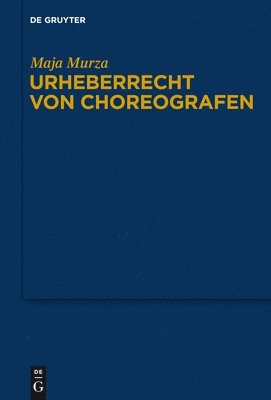 DE GRUYTER

Maja Murza

URHEBERRECHT VON CHOREOGRAFEN

DE G